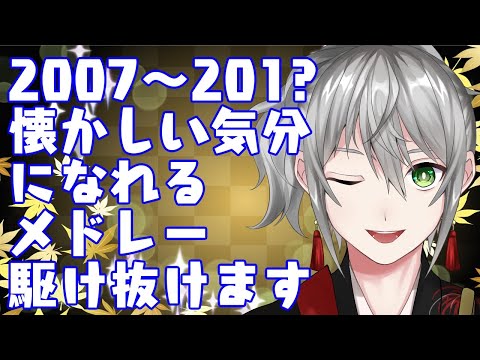 2007～201?
懐かしい気分
になれる
メドレー
駆け抜けます